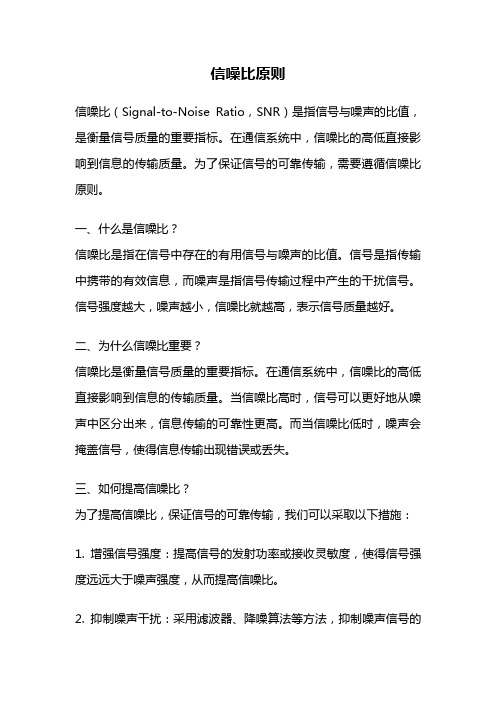 信噪比原则

信噪比（Signal-to-Noise Ratio，SNR）是指信号与噪声的比值，是衡量信号质量的重要指标。在通信系统中，信噪比的高低直接影响到信息的传输质量。为了保证信号的可靠传输，需要遵循信噪比原则。

一、什么是信噪比？
信噪比是指在信号中存在的有用信号与噪声的比值。信号是指传输中携带的有效信息，而噪声是指信号传输过程中产生的干扰信号。信号强度越大，噪声越小，信噪比就越高，表示信号质量越好。

二、为什么信噪比重要？
信噪比是衡量信号质量的重要指标。在通信系统中，信噪比的高低直接影响到信息的传输质量。当信噪比高时，信号可以更好地从噪声中区分出来，信息传输的可靠性更高。而当信噪比低时，噪声会掩盖信号，使得信息传输出现错误或丢失。

三、如何提高信噪比？
为了提高信噪比，保证信号的可靠传输，我们可以采取以下措施：

1. 增强信号强度：提高信号的发射功率或接收灵敏度，使得信号强度远远大于噪声强度，从而提高信噪比。

2. 抑制噪声干扰：采用滤波器、降噪算法等方法，抑制噪声信号的